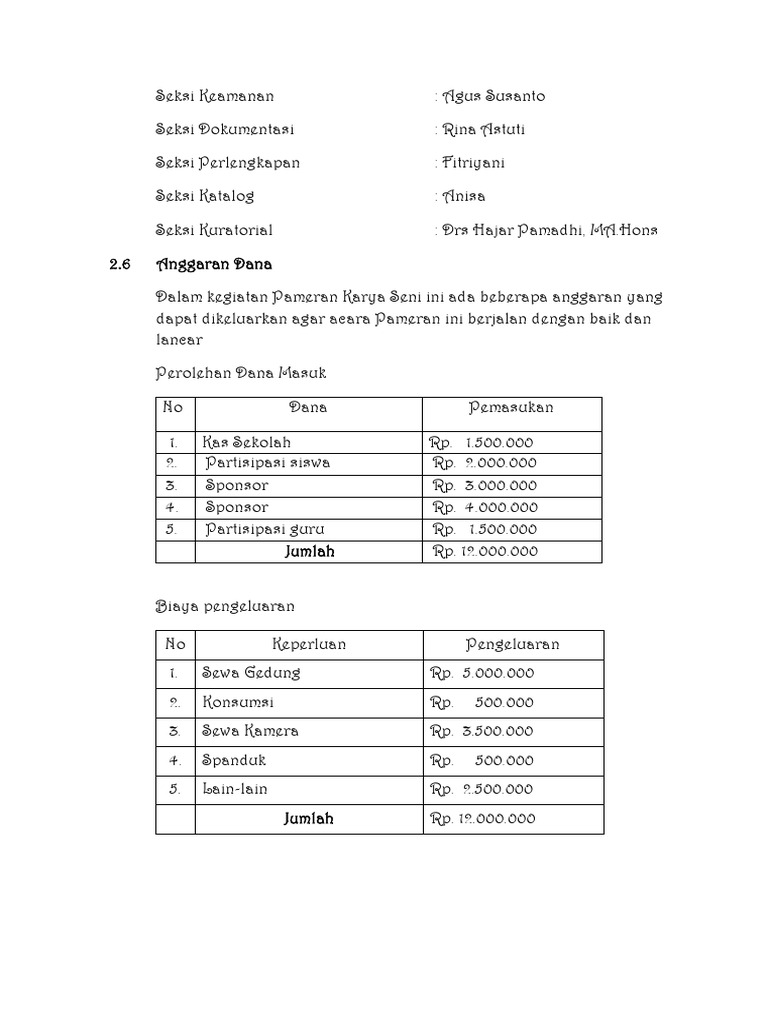 Seksi Keamanan : Agus Susanto

Seksi Dokumentasi : Rina Astuti

Seksi Perlengkapan : Fitriyani

Seksi Katalog : Anisa

Seksi Kuratorial : Drs Hajar Pamadhi, MA.Hons

2.6 Anggaran Dana

Dalam kegiatan Pameran Karya Seni ini ada beberapa anggaran yang dapat dikeluarkan agar acara Pameran ini berjalan dengan baik dan lancar

Perolehan Dana Masuk

| No | Dana | Pemasukan |
|---|---|---|
| 1. | Kas Sekolah | Rp. 1.500.000 |
| 2. | Partisipasi siswa | Rp. 2.000.000 |
| 3. | Sponsor | Rp. 3.000.000 |
| 4. | Sponsor | Rp. 4.000.000 |
| 5. | Partisipasi guru | Rp. 1.500.000 |
| | Jumlah | Rp. 12.000.000 |

Biaya pengeluaran

| No | Keperluan | Pengeluaran |
|---|---|---|
| 1. | Sewa Gedung | Rp. 5.000.000 |
| 2. | Konsumsi | Rp. 500.000 |
| 3. | Sewa Kamera | Rp. 3.500.000 |
| 4. | Spanduk | Rp. 500.000 |
| 5. | Lain-lain | Rp. 2.500.000 |
| | Jumlah | Rp. 12.000.000 |